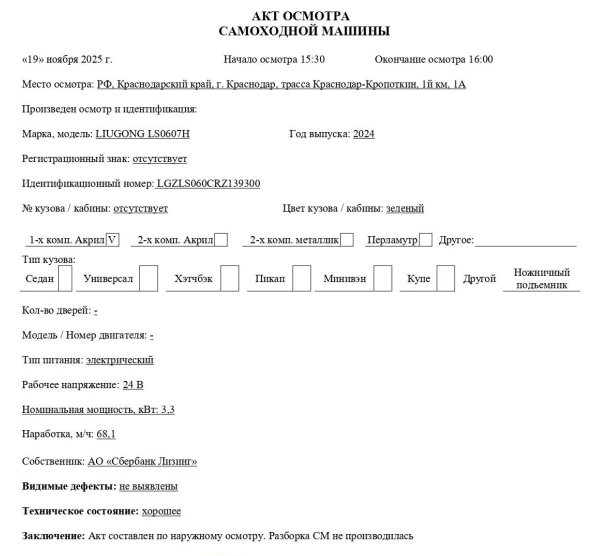 АКТ ОСМОТРА
САМОХОДНОЙ МАШИНЫ

«19» ноября 2025 г. Начало осмотра 15:30 Окончание осмотра 16:00

Место осмотра: РФ, Краснодарский край, г. Краснодар, трасса Краснодар-Кропоткин, 1й км, 1А

Произведен осмотр и идентификация:

Марка, модель: LIUGONG LS0607H Год выпуска: 2024

Регистрационный знак: отсутствует

Идентификационный номер: LGZLS060CRZ139300

№ кузова / кабины: отсутствует Цвет кузова / кабины: зеленый

1-х комп. Акрил V 2-х комп. Акрил 2-х комп. металлик Перламутр Другое:

Тип кузова:
Седан Универсал Хэтчбэк Пикап Минивэн Купе Другой Ножничный подъемник

Кол-во дверей: -

Модель / Номер двигателя: -

Тип питания: электрический

Рабочее напряжение: 24 В

Номинальная мощность, кВт: 3,3

Наработка, м/ч: 68,1

Собственник: АО «Сбербанк Лизинг»

Видимые дефекты: не выявлены

Техническое состояние: хорошее

Заключение: Акт составлен по наружному осмотру. Разборка СМ не производилась